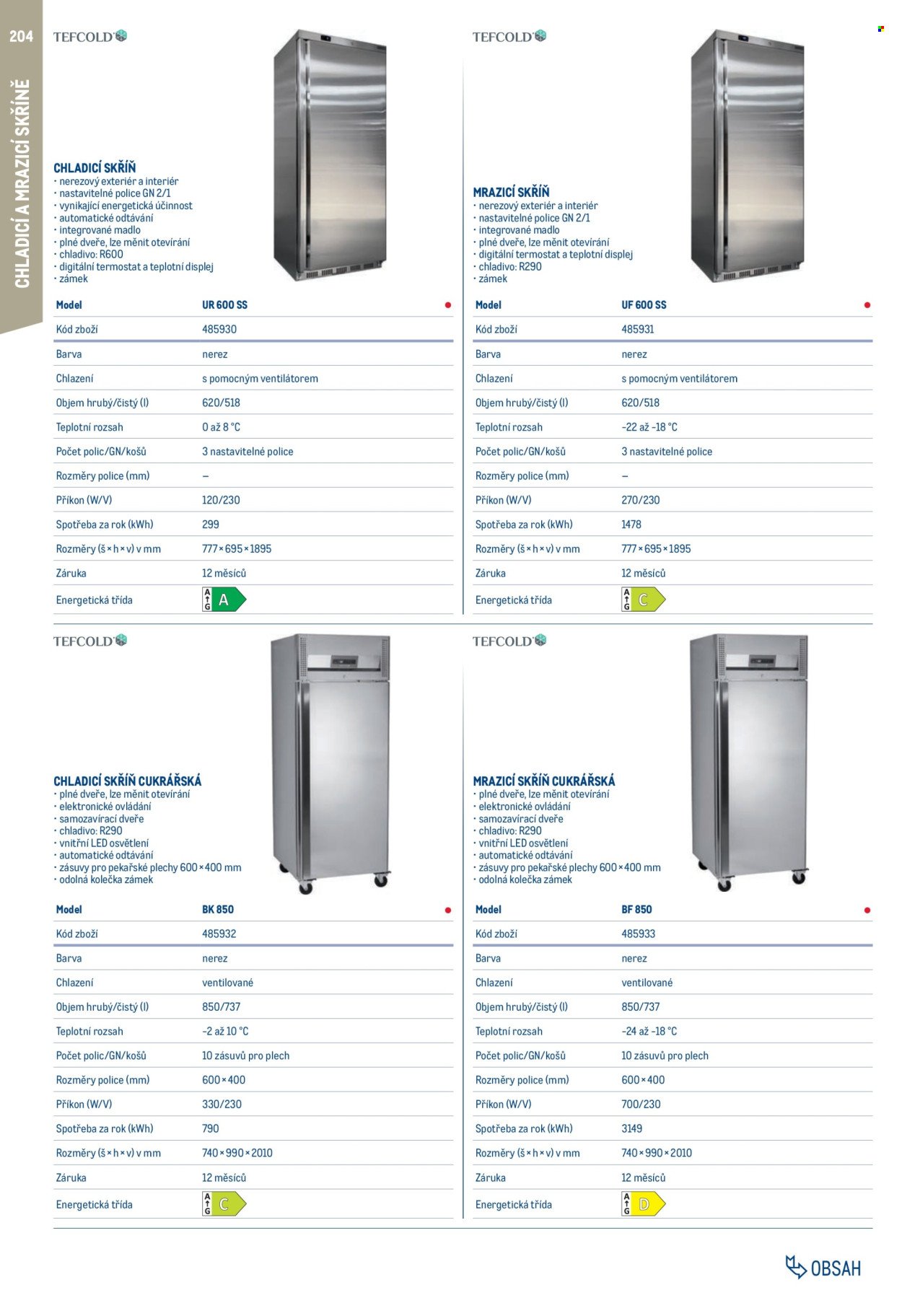 204

CHLADICÍ A MRAZICÍ SKŘÍNĚ

TEFCOLD

CHLADICÍ SKŘÍŇ
• nerezový exteriér a interiér
• nastavitelné police GN 2/1
• vynikající energetická účinnost
• automatické odtávání
• integrované madlo
• plné dveře, lze měnit otevírání
• chladivo: R600
• digitální termostat a teplotní displej
• zámek

| Model | UR 600 SS |
|---|---|
| Kód zboží | 485930 |
| Barva | nerez |
| Chlazení | s pomocným ventilátorem |
| Objem hrubý/čistý (l) | 620/518 |
| Teplotní rozsah | 0 až 8 °C |
| Počet polic/GN/košů | 3 nastavitelné police |
| Rozměry police (mm) | – |
| Příkon (W/V) | 120/230 |
| Spotřeba za rok (kWh) | 299 |
| Rozměry (š × h × v) v mm | 777 × 695 × 1895 |
| Záruka | 12 měsíců |
| Energetická třída | A G A |

TEFCOLD

MRAZICÍ SKŘÍŇ
• nerezový exteriér a interiér
• nastavitelné police GN 2/1
• integrované madlo
• plné dveře, lze měnit otevírání
• digitální termostat a teplotní displej
• chladivo: R290
• zámek

| Model | UF 600 SS |
|---|---|
| Kód zboží | 485931 |
| Barva | nerez |
| Chlazení | s pomocným ventilátorem |
| Objem hrubý/čistý (l) | 620/518 |
| Teplotní rozsah | –22 až –18 °C |
| Počet polic/GN/košů | 3 nastavitelné police |
| Rozměry police (mm) | – |
| Příkon (W/V) | 270/230 |
| Spotřeba za rok (kWh) | 1478 |
| Rozměry (š × h × v) v mm | 777 × 695 × 1895 |
| Záruka | 12 měsíců |
| Energetická třída | A G C |

TEFCOLD

CHLADICÍ SKŘÍŇ CUKRÁŘSKÁ
• plné dveře, lze měnit otevírání
• elektronické ovládání
• samozavírací dveře
• chladivo: R290
• vnitřní LED osvětlení
• automatické odtávání
• zásuvy pro pekařské plechy 600 × 400 mm
• odolná kolečka zámek

| Model | BK 850 |
|---|---|
| Kód zboží | 485932 |
| Barva | nerez |
| Chlazení | ventilované |
| Objem hrubý/čistý (l) | 850/737 |
| Teplotní rozsah | –2 až 10 °C |
| Počet polic/GN/košů | 10 zásuvů pro plech |
| Rozměry police (mm) | 600 × 400 |
| Příkon (W/V) | 330/230 |
| Spotřeba za rok (kWh) | 790 |
| Rozměry (š × h × v) v mm | 740 × 990 × 2010 |
| Záruka | 12 měsíců |
| Energetická třída | A G C |

TEFCOLD

MRAZICÍ SKŘÍŇ CUKRÁŘSKÁ
• plné dveře, lze měnit otevírání
• elektronické ovládání
• samozavírací dveře
• chladivo: R290
• vnitřní LED osvětlení
• automatické odtávání
• zásuvy pro pekařské plechy 600 × 400 mm
• odolná kolečka zámek

| Model | BF 850 |
|---|---|
| Kód zboží | 485933 |
| Barva | nerez |
| Chlazení | ventilované |
| Objem hrubý/čistý (l) | 850/737 |
| Teplotní rozsah | –24 až –18 °C |
| Počet polic/GN/košů | 10 zásuvů pro plech |
| Rozměry police (mm) | 600 × 400 |
| Příkon (W/V) | 700/230 |
| Spotřeba za rok (kWh) | 3149 |
| Rozměry (š × h × v) v mm | 740 × 990 × 2010 |
| Záruka | 12 měsíců |
| Energetická třída | A G D |

OBSAH